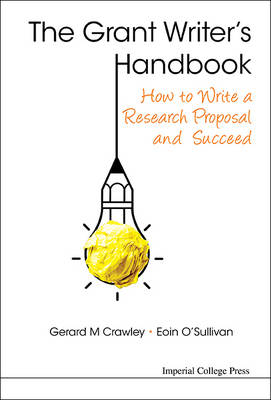 The Grant Writer's Handbook

How to Write a Research Proposal and Succeed

Gerard M Crawley • Eoin O'Sullivan

Imperial College Press